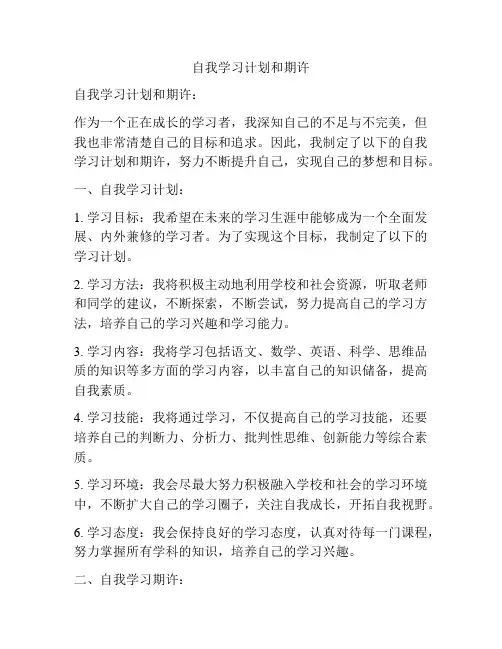 自我学习计划和期许

自我学习计划和期许：

作为一个正在成长的学习者，我深知自己的不足与不完美，但我也非常清楚自己的目标和追求。因此，我制定了以下的自我学习计划和期许，努力不断提升自己，实现自己的梦想和目标。

一、自我学习计划：

1. 学习目标：我希望在未来的学习生涯中能够成为一个全面发展、内外兼修的学习者。为了实现这个目标，我制定了以下的学习计划。

2. 学习方法：我将积极主动地利用学校和社会资源，听取老师和同学的建议，不断探索，不断尝试，努力提高自己的学习方法，培养自己的学习兴趣和学习能力。

3. 学习内容：我将学习包括语文、数学、英语、科学、思维品质的知识等多方面的学习内容，以丰富自己的知识储备，提高自我素质。

4. 学习技能：我将通过学习，不仅提高自己的学习技能，还要培养自己的判断力、分析力、批判性思维、创新能力等综合素质。

5. 学习环境：我会尽最大努力积极融入学校和社会的学习环境中，不断扩大自己的学习圈子，关注自我成长，开拓自我视野。

6. 学习态度：我会保持良好的学习态度，认真对待每一门课程，努力掌握所有学科的知识，培养自己的学习兴趣。

二、自我学习期许：